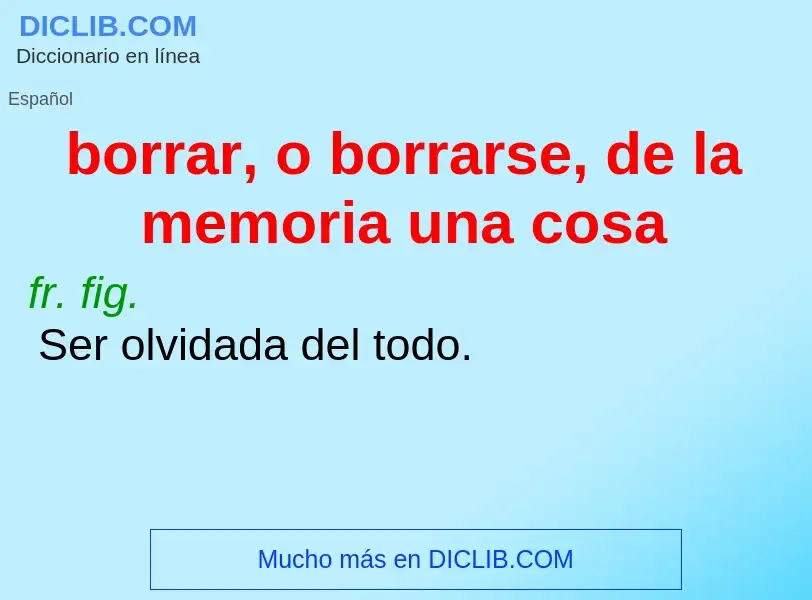 DICLIB.COM
Diccionario en línea

Español

borrar, o borrarse, de la memoria una cosa

fr. fig.
Ser olvidada del todo.

Mucho más en DICLIB.COM